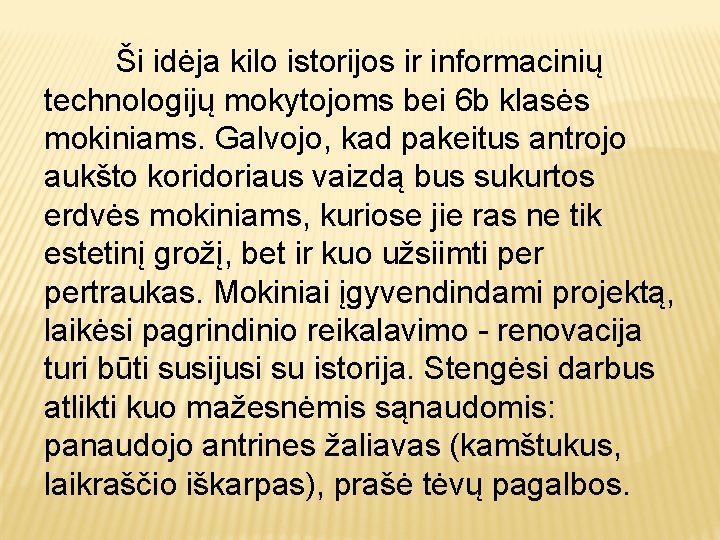 Ši idėja kilo istorijos ir informacinių technologijų mokytojoms bei 6b klasės mokiniams. Galvojo, kad pakeitus antrojo aukšto koridoriaus vaizdą bus sukurtos erdvės mokiniams, kuriose jie ras ne tik estetinį grožį, bet ir kuo užsiimti per pertraukas. Mokiniai įgyvendindami projektą, laikėsi pagrindinio reikalavimo - renovacija turi būti susijusi su istorija. Stengėsi darbus atlikti kuo mažesnėmis sąnaudomis: panaudojo antrines žaliavas (kamštukus, laikraščio iškarpas), prašė tėvų pagalbos.